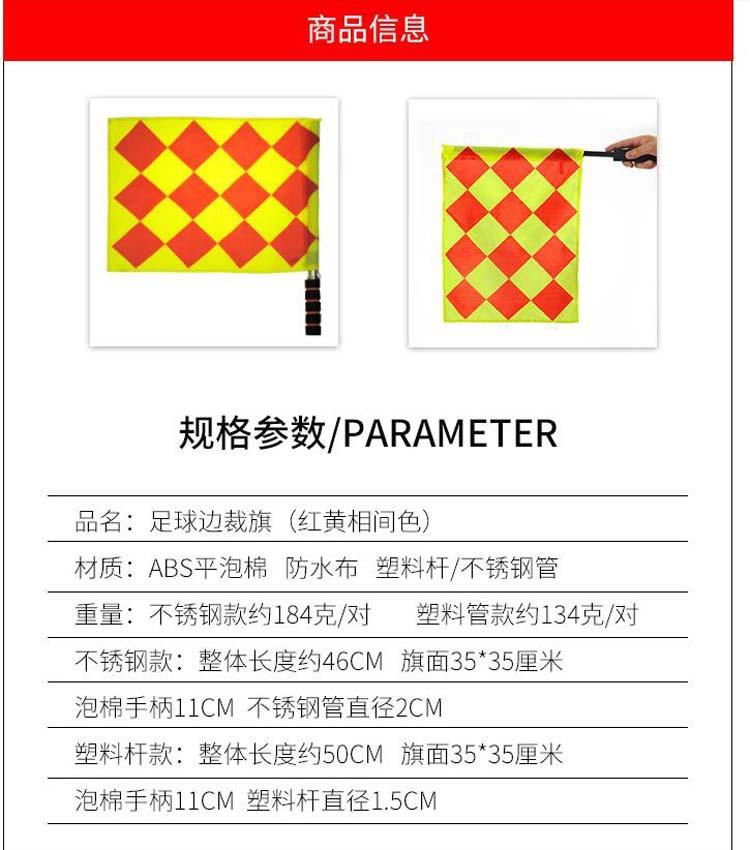 商品信息

规格参数/PARAMETER

品名：足球边裁旗（红黄相间色）

材质：ABS平泡棉 防水布 塑料杆/不锈钢管

重量：不锈钢款约184克/对 塑料管款约134克/对

不锈钢款：整体长度约46CM 旗面35*35厘米

泡棉手柄11CM 不锈钢管直径2CM

塑料杆款：整体长度约50CM 旗面35*35厘米

泡棉手柄11CM 塑料杆直径1.5CM